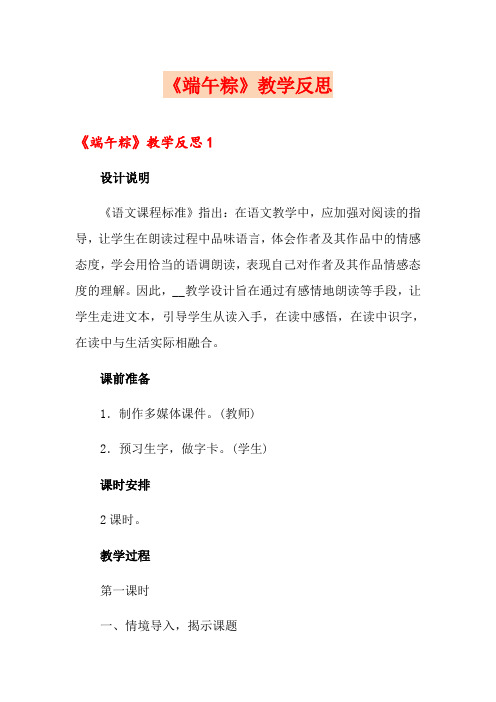 《端午粽》教学反思

《端午粽》教学反思 1

设计说明

《语文课程标准》指出：在语文教学中，应加强对阅读的指导，让学生在朗读过程中品味语言，体会作者及其作品中的情感态度，学会用恰当的语调朗读，表现自己对作者及其作品情感态度的理解。因此，__教学设计旨在通过有感情地朗读等手段，让学生走进文本，引导学生从读入手，在读中感悟，在读中识字，在读中与生活实际相融合。

课前准备

1．制作多媒体课件。(教师)

2．预习生字，做字卡。(学生)

课时安排

2 课时。

教学过程

第一课时

一、情境导入，揭示课题